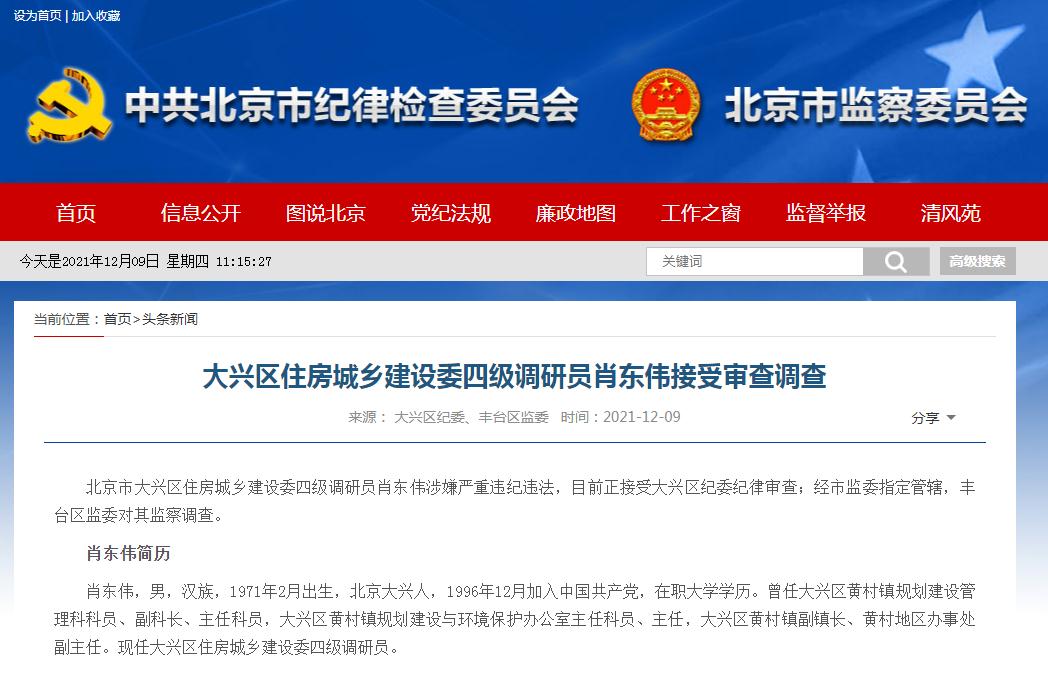 设为首页 | 加入收藏

中共北京市纪律检查委员会 北京市监察委员会

首页 信息公开 图说北京 党纪法规 廉政地图 工作之窗 监督举报 清风苑

今天是2021年12月09日 星期四 11:15:27

关键词

高级搜索

当前位置：首页>头条新闻

大兴区住房城乡建设委四级调研员肖东伟接受审查调查

来源： 大兴区纪委、丰台区监委 时间：2021-12-09

分享

北京市大兴区住房城乡建设委四级调研员肖东伟涉嫌严重违纪违法，目前正接受大兴区纪委纪律审查；经市监委指定管辖，丰台区监委对其监察调查。

肖东伟简历

肖东伟，男，汉族，1971年2月出生，北京大兴人，1996年12月加入中国共产党，在职大学学历。曾任大兴区黄村镇规划建设管理科科员、副科长、主任科员，大兴区黄村镇规划建设与环境保护办公室主任科员、主任，大兴区黄村镇副镇长、黄村地区办事处副主任。现任大兴区住房城乡建设委四级调研员。